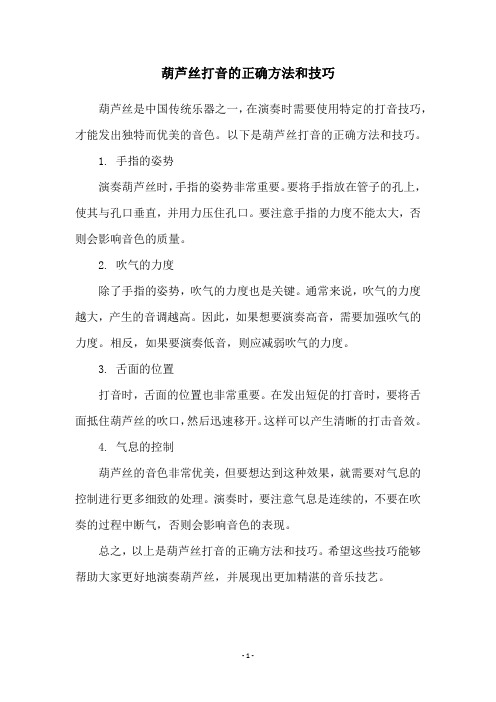 葫芦丝打音的正确方法和技巧

葫芦丝是中国传统乐器之一，在演奏时需要使用特定的打音技巧，才能发出独特而优美的音色。以下是葫芦丝打音的正确方法和技巧。

1. 手指的姿势

演奏葫芦丝时，手指的姿势非常重要。要将手指放在管子的孔上，使其与孔口垂直，并用力压住孔口。要注意手指的力度不能太大，否则会影响音色的质量。

2. 吹气的力度

除了手指的姿势，吹气的力度也是关键。通常来说，吹气的力度越大，产生的音调越高。因此，如果想要演奏高音，需要加强吹气的力度。相反，如果要演奏低音，则应减弱吹气的力度。

3. 舌面的位置

打音时，舌面的位置也非常重要。在发出短促的打音时，要将舌面抵住葫芦丝的吹口，然后迅速移开。这样可以产生清晰的打击音效。

4. 气息的控制

葫芦丝的音色非常优美，但要想达到这种效果，就需要对气息的控制进行更多细致的处理。演奏时，要注意气息是连续的，不要在吹奏的过程中断气，否则会影响音色的表现。

总之，以上是葫芦丝打音的正确方法和技巧。希望这些技巧能够帮助大家更好地演奏葫芦丝，并展现出更加精湛的音乐技艺。

- 1 -